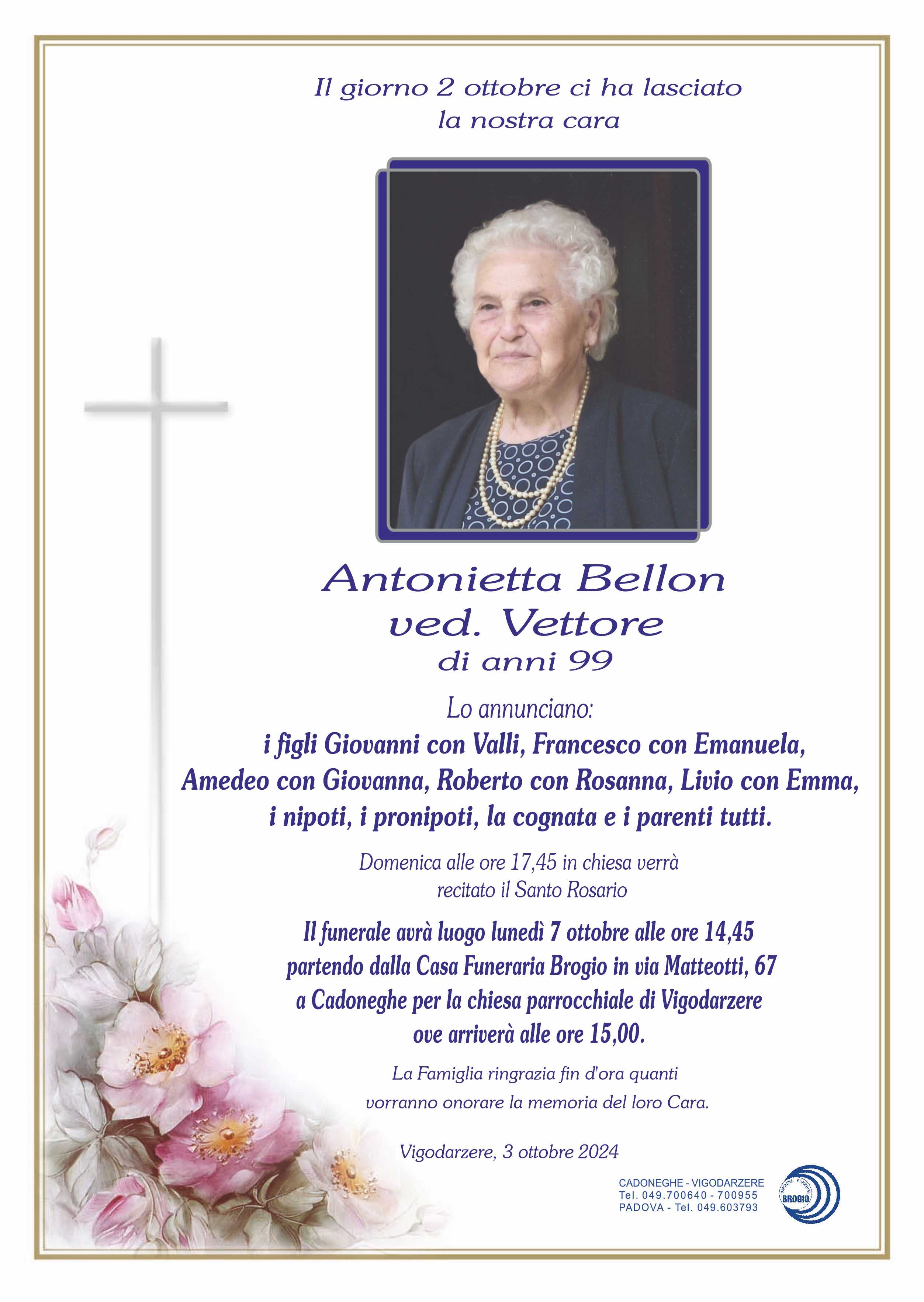 Il giorno 2 ottobre ci ha lasciato
la nostra cara

Antonietta Bellon
ved. Vettore
di anni 99

Lo annunciano:
i figli Giovanni con Valli, Francesco con Emanuela, Amedeo con Giovanna, Roberto con Rosanna, Livio con Emma, i nipoti, i pronipoti, la cognata e i parenti tutti.

Domenica alle ore 17,45 in chiesa verrà recitato il Santo Rosario

Il funerale avrà luogo lunedì 7 ottobre alle ore 14,45 partendo dalla Casa Funeraria Brogio in via Matteotti, 67 a Cadoneghe per la chiesa parrocchiale di Vigodarzere ove arriverà alle ore 15,00.

La Famiglia ringrazia fin d'ora quanti vorranno onorare la memoria del loro Cara.

Vigodarzere, 3 ottobre 2024

CADONEGHE - VIGODARZERE
Tel. 049.700640 - 700955
PADOVA - Tel. 049.603793

IMPRESA FUNEBRE
BROGIO